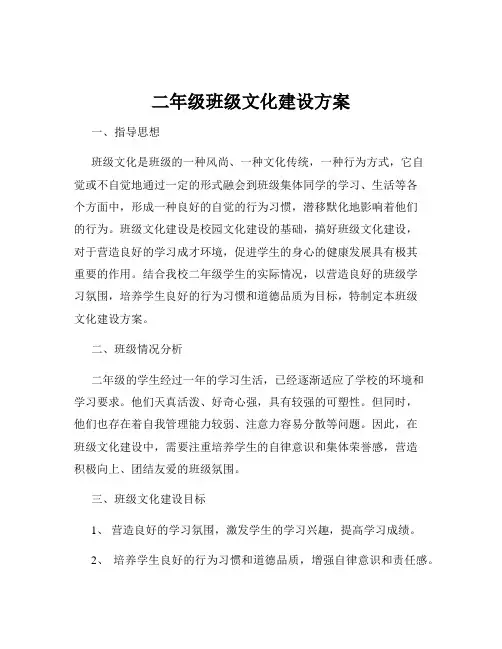 二年级班级文化建设方案

一、指导思想

班级文化是班级的一种风尚、一种文化传统，一种行为方式，它自觉或不自觉地通过一定的形式融会到班级集体同学的学习、生活等各个方面中，形成一种良好的自觉的行为习惯，潜移默化地影响着他们的行为。班级文化建设是校园文化建设的基础，搞好班级文化建设，对于营造良好的学习成才环境，促进学生的身心的健康发展具有极其重要的作用。结合我校二年级学生的实际情况，以营造良好的班级学习氛围，培养学生良好的行为习惯和道德品质为目标，特制定本班级文化建设方案。

二、班级情况分析

二年级的学生经过一年的学习生活，已经逐渐适应了学校的环境和学习要求。他们天真活泼、好奇心强，具有较强的可塑性。但同时，他们也存在着自我管理能力较弱、注意力容易分散等问题。因此，在班级文化建设中，需要注重培养学生的自律意识和集体荣誉感，营造积极向上、团结友爱的班级氛围。

三、班级文化建设目标

1、 营造良好的学习氛围，激发学生的学习兴趣，提高学习成绩。

2、 培养学生良好的行为习惯和道德品质，增强自律意识和责任感。